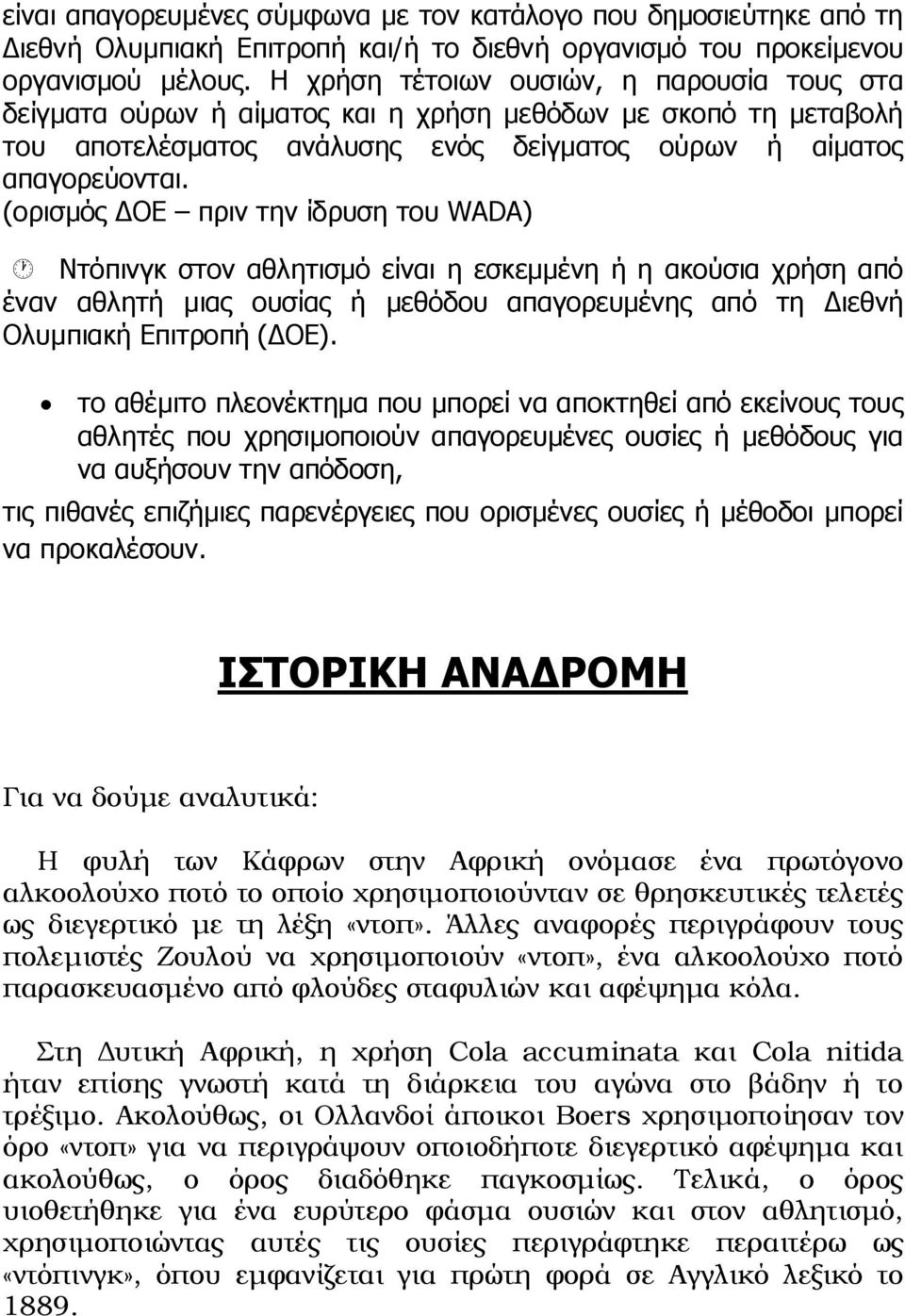 είναι απαγορευμένες σύμφωνα με τον κατάλογο που δημοσιεύτηκε από τη Διεθνή Ολυμπιακή Επιτροπή και/ή το διεθνή οργανισμό του προκείμενου οργανισμού μέλους. Η χρήση τέτοιων ουσιών, η παρουσία τους στα δείγματα ούρων ή αίματος και η χρήση μεθόδων με σκοπό τη μεταβολή του αποτελέσματος ανάλυσης ενός δείγματος ούρων ή αίματος απαγορεύονται. (ορισμός ΔΟΕ – πριν την ίδρυση του WADA)

Ντόπινγκ στον αθλητισμό είναι η εσκεμμένη ή η ακούσια χρήση από έναν αθλητή μιας ουσίας ή μεθόδου απαγορευμένης από τη Διεθνή Ολυμπιακή Επιτροπή (ΔΟΕ).

• το αθέμιτο πλεονέκτημα που μπορεί να αποκτηθεί από εκείνους τους αθλητές που χρησιμοποιούν απαγορευμένες ουσίες ή μεθόδους για να αυξήσουν την απόδοση,

τις πιθανές επιζήμιες παρενέργειες που ορισμένες ουσίες ή μέθοδοι μπορεί να προκαλέσουν.

ΙΣΤΟΡΙΚΗ ΑΝΑΔΡΟΜΗ

Για να δούμε αναλυτικά:

Η φυλή των Κάφρων στην Αφρική ονόμασε ένα πρωτόγονο αλκοολούχο ποτό το οποίο χρησιμοποιούνταν σε θρησκευτικές τελετές ως διεγερτικό με τη λέξη «ντοπ». Άλλες αναφορές περιγράφουν τους πολεμιστές Ζουλού να χρησιμοποιούν «ντοπ», ένα αλκοολούχο ποτό παρασκευασμένο από φλούδες σταφυλιών και αφέψημα κόλα.

Στη Δυτική Αφρική, η χρήση Cola accuminata και Cola nitida ήταν επίσης γνωστή κατά τη διάρκεια του αγώνα στο βάδην ή το τρέξιμο. Ακολούθως, οι Ολλανδοί άποικοι Boers χρησιμοποίησαν τον όρο «ντοπ» για να περιγράψουν οποιοδήποτε διεγερτικό αφέψημα και ακολούθως, ο όρος διαδόθηκε παγκοσμίως. Τελικά, ο όρος υιοθετήθηκε για ένα ευρύτερο φάσμα ουσιών και στον αθλητισμό, χρησιμοποιώντας αυτές τις ουσίες περιγράφηκε περαιτέρω ως «ντόπινγκ», όπου εμφανίζεται για πρώτη φορά σε Αγγλικό λεξικό το 1889.